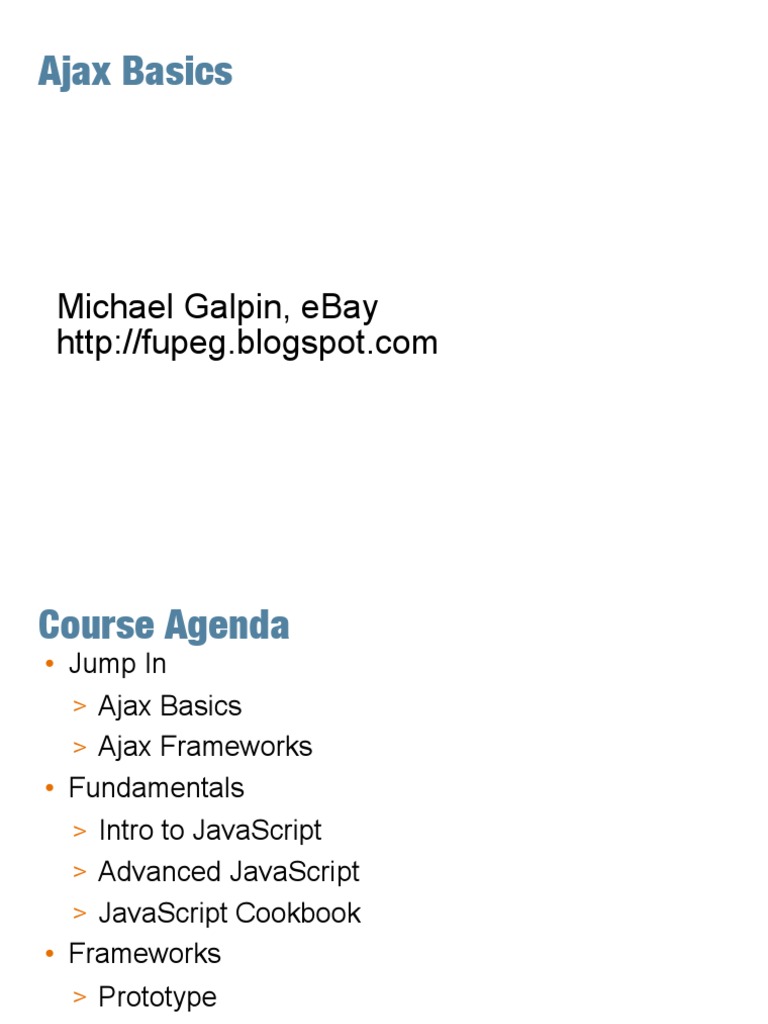 Ajax Basics

Michael Galpin, eBay
http://fupeg.blogspot.com

Course Agenda

• Jump In
> Ajax Basics
> Ajax Frameworks
• Fundamentals
> Intro to JavaScript
> Advanced JavaScript
> JavaScript Cookbook
• Frameworks
> Prototype